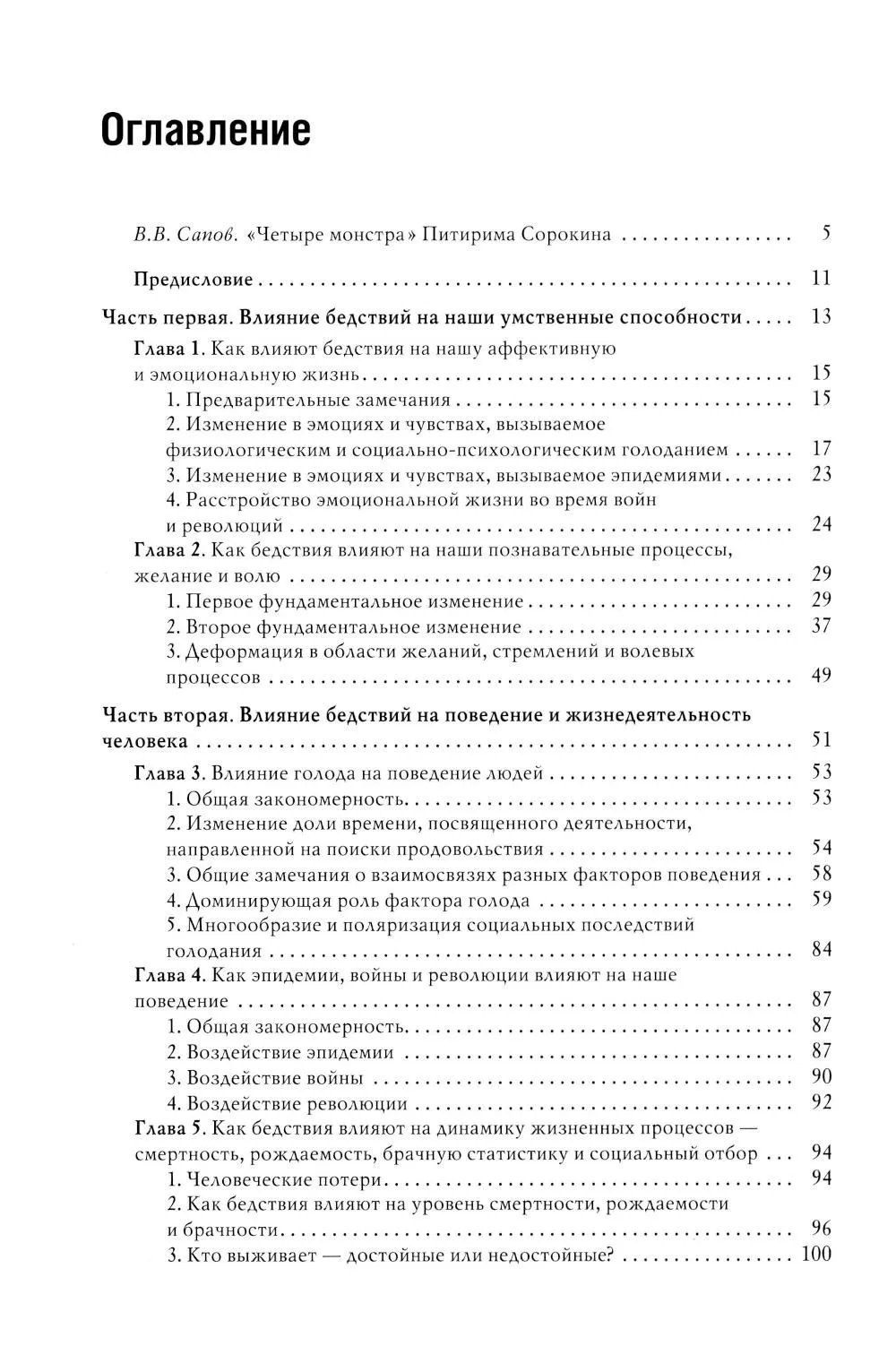 Оглавление

В.В. Сапов. «Четыре монстра» Питирима Сорокина 5

Предисловие 11

Часть первая. Влияние бедствий на наши умственные способности 13

Глава 1. Как влияют бедствия на нашу аффективную и эмоциональную жизнь 15
1. Предварительные замечания 15
2. Изменение в эмоциях и чувствах, вызываемое физиологическим и социально-психологическим голоданием 17
3. Изменение в эмоциях и чувствах, вызываемое эпидемиями 23
4. Расстройство эмоциональной жизни во время войн и революций 24
Глава 2. Как бедствия влияют на наши познавательные процессы, желание и волю 29
1. Первое фундаментальное изменение 29
2. Второе фундаментальное изменение 37
3. Деформация в области желаний, стремлений и волевых процессов 49

Часть вторая. Влияние бедствий на поведение и жизнедеятельность человека 51

Глава 3. Влияние голода на поведение людей 53
1. Общая закономерность 53
2. Изменение доли времени, посвященного деятельности, направленной на поиски продовольствия 54
3. Общие замечания о взаимосвязях разных факторов поведения 58
4. Доминирующая роль фактора голода 59
5. Многообразие и поляризация социальных последствий голодания 84
Глава 4. Как эпидемии, войны и революции влияют на наше поведение 87
1. Общая закономерность 87
2. Воздействие эпидемии 87
3. Воздействие войны 90
4. Воздействие революции 92
Глава 5. Как бедствия влияют на динамику жизненных процессов — смертность, рождаемость, брачную статистику и социальный отбор 94
1. Человеческие потери 94
2. Как бедствия влияют на уровень смертности, рождаемости и брачности 96
3. Кто выживает — достойные или недостойные? 100